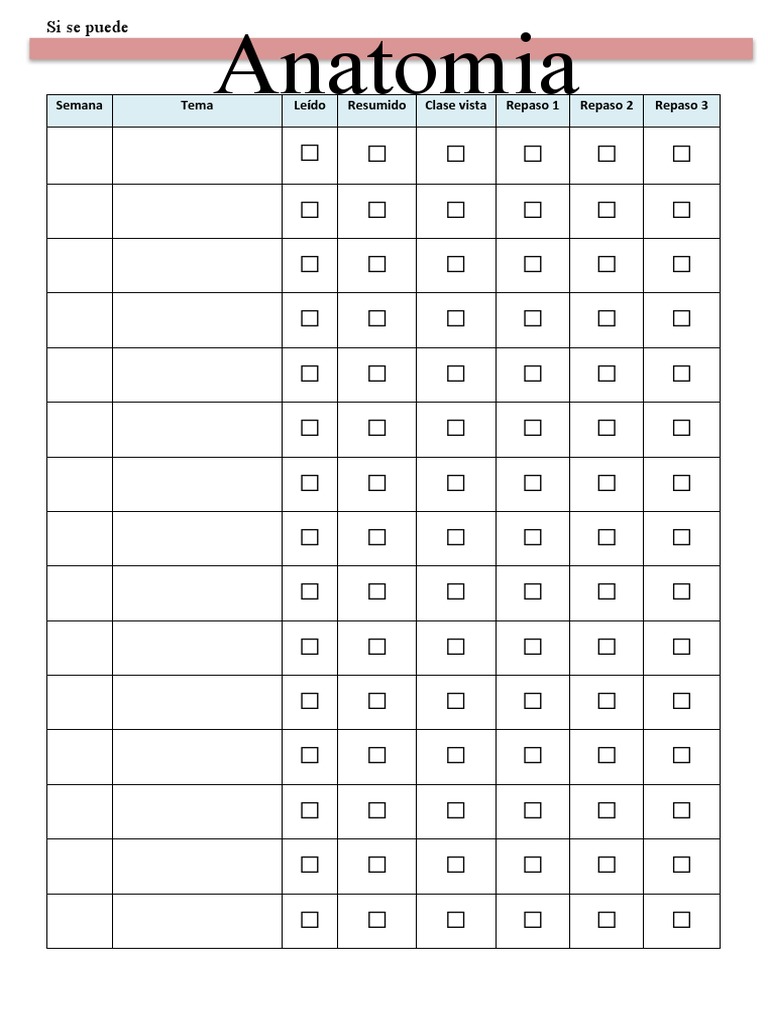 Si se puede

Anatomia

| Semana | Tema | Leído | Resumido | Clase vista | Repaso 1 | Repaso 2 | Repaso 3 |
|---|---|---|---|---|---|---|---|
| | | ☐ | ☐ | ☐ | ☐ | ☐ | ☐ |
| | | ☐ | ☐ | ☐ | ☐ | ☐ | ☐ |
| | | ☐ | ☐ | ☐ | ☐ | ☐ | ☐ |
| | | ☐ | ☐ | ☐ | ☐ | ☐ | ☐ |
| | | ☐ | ☐ | ☐ | ☐ | ☐ | ☐ |
| | | ☐ | ☐ | ☐ | ☐ | ☐ | ☐ |
| | | ☐ | ☐ | ☐ | ☐ | ☐ | ☐ |
| | | ☐ | ☐ | ☐ | ☐ | ☐ | ☐ |
| | | ☐ | ☐ | ☐ | ☐ | ☐ | ☐ |
| | | ☐ | ☐ | ☐ | ☐ | ☐ | ☐ |
| | | ☐ | ☐ | ☐ | ☐ | ☐ | ☐ |
| | | ☐ | ☐ | ☐ | ☐ | ☐ | ☐ |
| | | ☐ | ☐ | ☐ | ☐ | ☐ | ☐ |
| | | ☐ | ☐ | ☐ | ☐ | ☐ | ☐ |
| | | ☐ | ☐ | ☐ | ☐ | ☐ | ☐ |